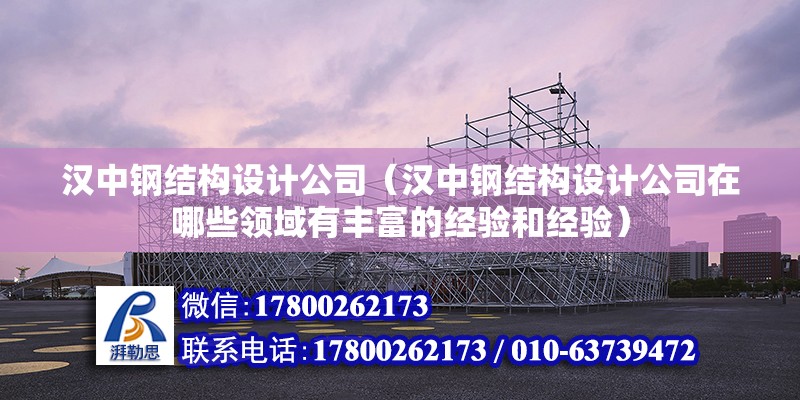 汉中钢结构设计公司（汉中钢结构设计公司在哪些领域有丰富的经验和经验）

湃勒思

微信:17800262173

联系电话:17800262173 / 010-63739472